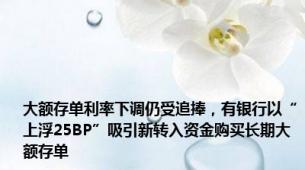 大额存单利率下调仍受追捧，有银行以“上浮25BP”吸引新转入资金购买长期大额存单